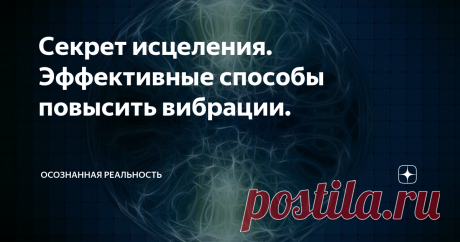 Секрет исцеления. Эффективные способы повысить вибрации.

ОСОЗНАННАЯ РЕАЛЬНОСТЬ

postila.ru